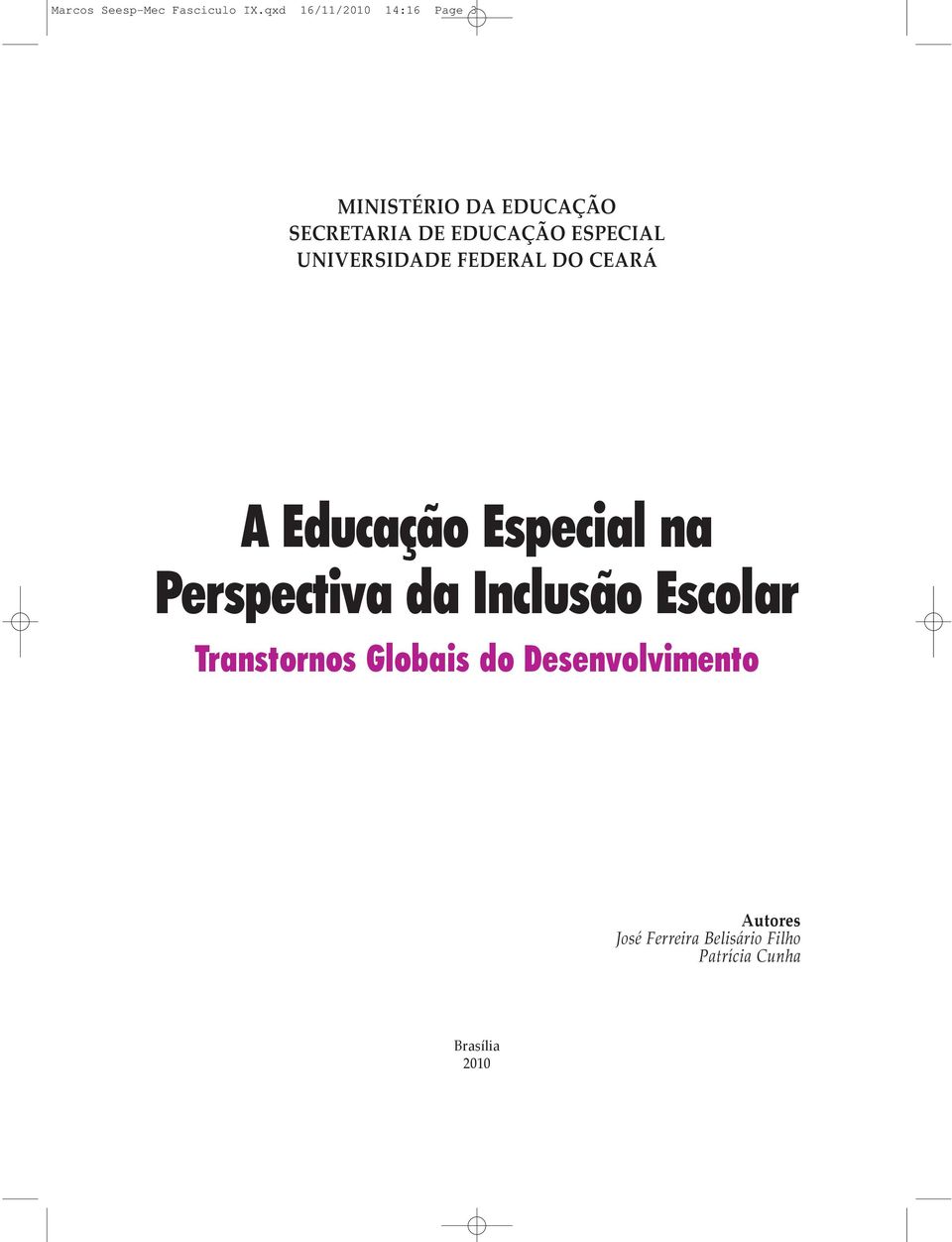 Marcos Seesp-Mec Fasciculo IX.qxd 16/11/2010 14:16 Page 3

MINISTÉRIO DA EDUCAÇÃO
SECRETARIA DE EDUCAÇÃO ESPECIAL
UNIVERSIDADE FEDERAL DO CEARÁ

A Educação Especial na Perspectiva da Inclusão Escolar

Transtornos Globais do Desenvolvimento

Autores
José Ferreira Belisário Filho
Patrícia Cunha

Brasília
2010